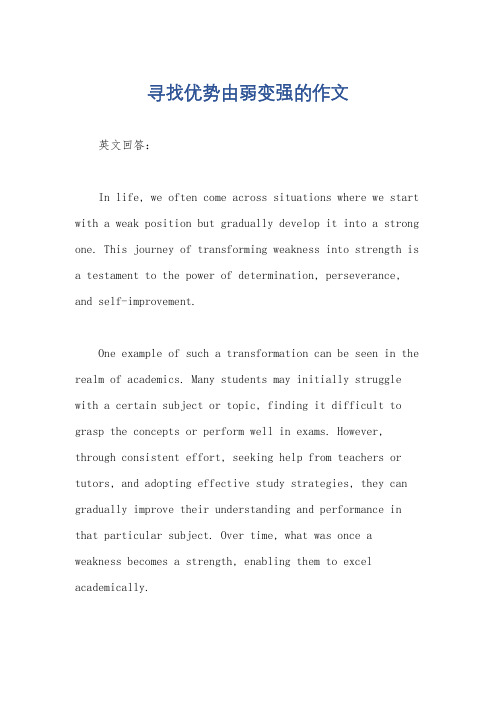 寻找优势由弱变强的作文

英文回答：

In life, we often come across situations where we start with a weak position but gradually develop it into a strong one. This journey of transforming weakness into strength is a testament to the power of determination, perseverance, and self-improvement.

One example of such a transformation can be seen in the realm of academics. Many students may initially struggle with a certain subject or topic, finding it difficult to grasp the concepts or perform well in exams. However, through consistent effort, seeking help from teachers or tutors, and adopting effective study strategies, they can gradually improve their understanding and performance in that particular subject. Over time, what was once a weakness becomes a strength, enabling them to excel academically.